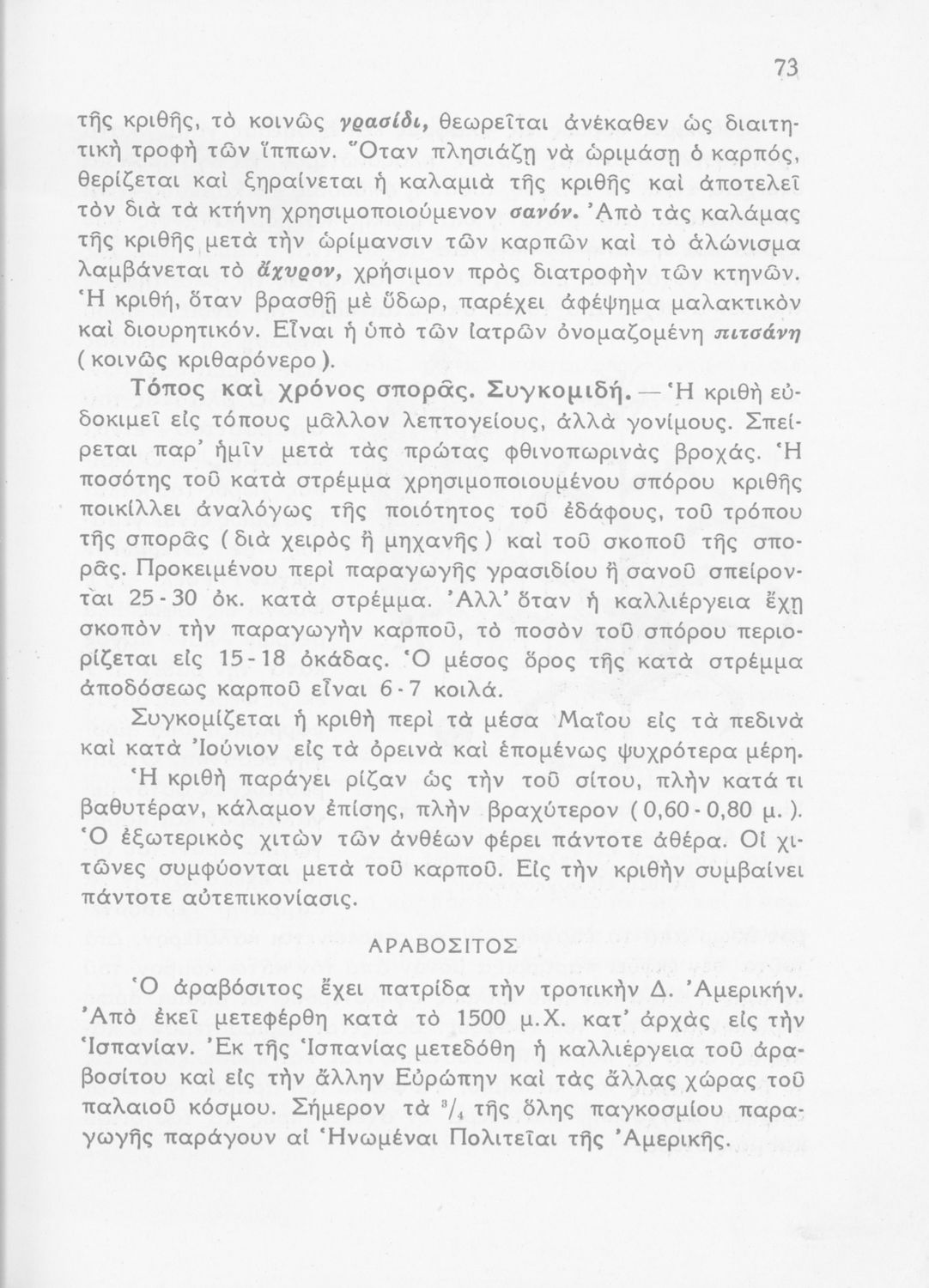 73

τῆς κριθῆς, τὸ κοινῶς γρασίδι, θεωρεῖται ἀνέκαθεν ὡς διαιτητικὴ τροφὴ τῶν ἵππων. Ὅταν πλησιάζῃ νὰ ὡριμάσῃ ὁ καρπός, θερίζεται καὶ ξηραίνεται ἡ καλαμιὰ τῆς κριθῆς καὶ ἀποτελεῖ τὸν διὰ τὰ κτήνη χρησιμοποιούμενον σανόν. Ἀπὸ τὰς καλάμας τῆς κριθῆς μετὰ τὴν ὡρίμανσιν τῶν καρπῶν καὶ τὸ ἁλώνισμα λαμβάνεται τὸ ἄχυρον, χρήσιμον πρὸς διατροφὴν τῶν κτηνῶν. Ἡ κριθή, ὅταν βρασθῇ μὲ ὕδωρ, παρέχει ἀφέψημα μαλακτικὸν καὶ διουρητικόν. Εἶναι ἡ ὑπὸ τῶν ἰατρῶν ὀνομαζομένη πιτσάνη (κοινῶς κριθαρόνερο).

Τόπος καὶ χρόνος σπορᾶς. Συγκομιδή. — Ἡ κριθὴ εὐδοκιμεῖ εἰς τόπους μᾶλλον λεπτογείους, ἀλλὰ γονίμους. Σπείρεται παρ' ἡμῖν μετὰ τὰς πρώτας φθινοπωρινὰς βροχάς. Ἡ ποσότης τοῦ κατὰ στρέμμα χρησιμοποιουμένου σπόρου κριθῆς ποικίλλει ἀναλόγως τῆς ποιότητος τοῦ ἐδάφους, τοῦ τρόπου τῆς σπορᾶς (διὰ χειρὸς ἢ μηχανῆς) καὶ τοῦ σκοποῦ τῆς σπορᾶς. Προκειμένου περὶ παραγωγῆς γρασιδίου ἢ σανοῦ σπείρονται 25-30 ὀκ. κατὰ στρέμμα. Ἀλλ' ὅταν ἡ καλλιέργεια ἔχῃ σκοπὸν τὴν παραγωγὴν καρποῦ, τὸ ποσὸν τοῦ σπόρου περιορίζεται εἰς 15-18 ὀκάδας. Ὁ μέσος ὅρος τῆς κατὰ στρέμμα ἀποδόσεως καρποῦ εἶναι 6-7 κοιλά.

Συγκομίζεται ἡ κριθὴ περὶ τὰ μέσα Μαΐου εἰς τὰ πεδινὰ καὶ κατὰ Ἰούνιον εἰς τὰ ὀρεινὰ καὶ ἑπομένως ψυχρότερα μέρη.

Ἡ κριθὴ παράγει ρίζαν ὡς τὴν τοῦ σίτου, πλὴν κατά τι βαθυτέραν, κάλαμον ἐπίσης, πλὴν βραχύτερον (0,60-0,80 μ.). Ὁ ἐξωτερικὸς χιτὼν τῶν ἀνθέων φέρει πάντοτε ἀθέρα. Οἱ χιτῶνες συμφύονται μετὰ τοῦ καρποῦ. Εἰς τὴν κριθὴν συμβαίνει πάντοτε αὐτεπικονίασις.

ΑΡΑΒΟΣΙΤΟΣ

Ὁ ἀραβόσιτος ἔχει πατρίδα τὴν τροπικὴν Δ. Ἀμερικήν. Ἀπὸ ἐκεῖ μετεφέρθη κατὰ τὸ 1500 μ.Χ. κατ' ἀρχὰς εἰς τὴν Ἱσπανίαν. Ἐκ τῆς Ἱσπανίας μετεδόθη ἡ καλλιέργεια τοῦ ἀραβοσίτου καὶ εἰς τὴν ἄλλην Εὐρώπην καὶ τὰς ἄλλας χώρας τοῦ παλαιοῦ κόσμου. Σήμερον τὰ $^3/_4$ τῆς ὅλης παγκοσμίου παραγωγῆς παράγουν αἱ Ἡνωμέναι Πολιτεῖαι τῆς Ἀμερικῆς.